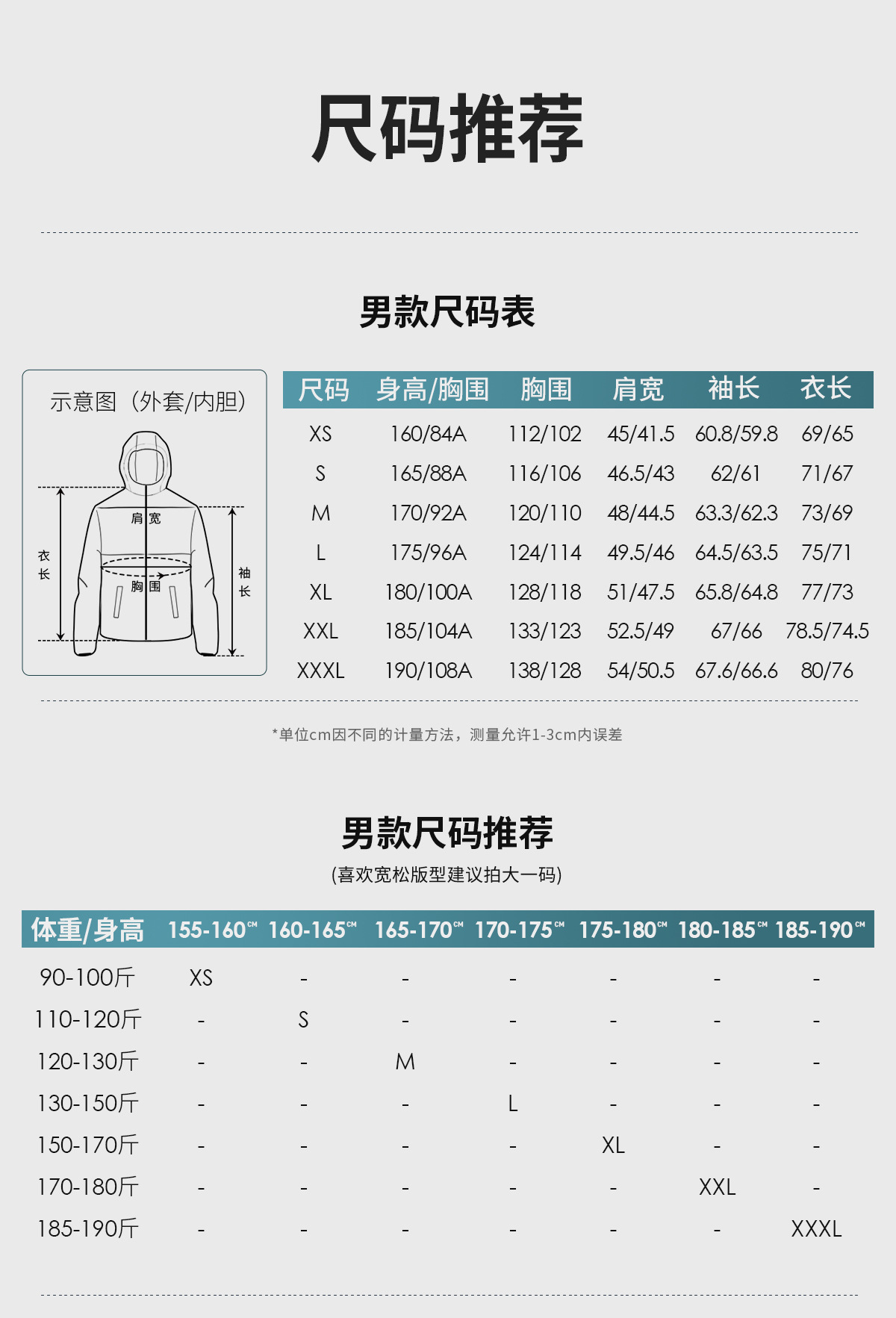 尺码推荐

男款尺码表

示意图（外套/内胆）

肩宽

衣长

胸围

袖长

| 尺码 | 身高/胸围 | 胸围 | 肩宽 | 袖长 | 衣长 |
|---|---|---|---|---|---|
| XS | 160/84A | 112/102 | 45/41.5 | 60.8/59.8 | 69/65 |
| S | 165/88A | 116/106 | 46.5/43 | 62/61 | 71/67 |
| M | 170/92A | 120/110 | 48/44.5 | 63.3/62.3 | 73/69 |
| L | 175/96A | 124/114 | 49.5/46 | 64.5/63.5 | 75/71 |
| XL | 180/100A | 128/118 | 51/47.5 | 65.8/64.8 | 77/73 |
| XXL | 185/104A | 133/123 | 52.5/49 | 67/66 | 78.5/74.5 |
| XXXL | 190/108A | 138/128 | 54/50.5 | 67.6/66.6 | 80/76 |

*单位cm因不同的计量方法，测量允许1-3cm内误差

男款尺码推荐

(喜欢宽松版型建议拍大一码)

| 体重/身高 | 155-160CM | 160-165CM | 165-170CM | 170-175CM | 175-180CM | 180-185CM | 185-190CM |
|---|---|---|---|---|---|---|---|
| 90-100斤 | XS | - | - | - | - | - | - |
| 110-120斤 | - | S | - | - | - | - | - |
| 120-130斤 | - | - | M | - | - | - | - |
| 130-150斤 | - | - | - | L | - | - | - |
| 150-170斤 | - | - | - | - | XL | - | - |
| 170-180斤 | - | - | - | - | - | XXL | - |
| 185-190斤 | - | - | - | - | - | - | XXXL |